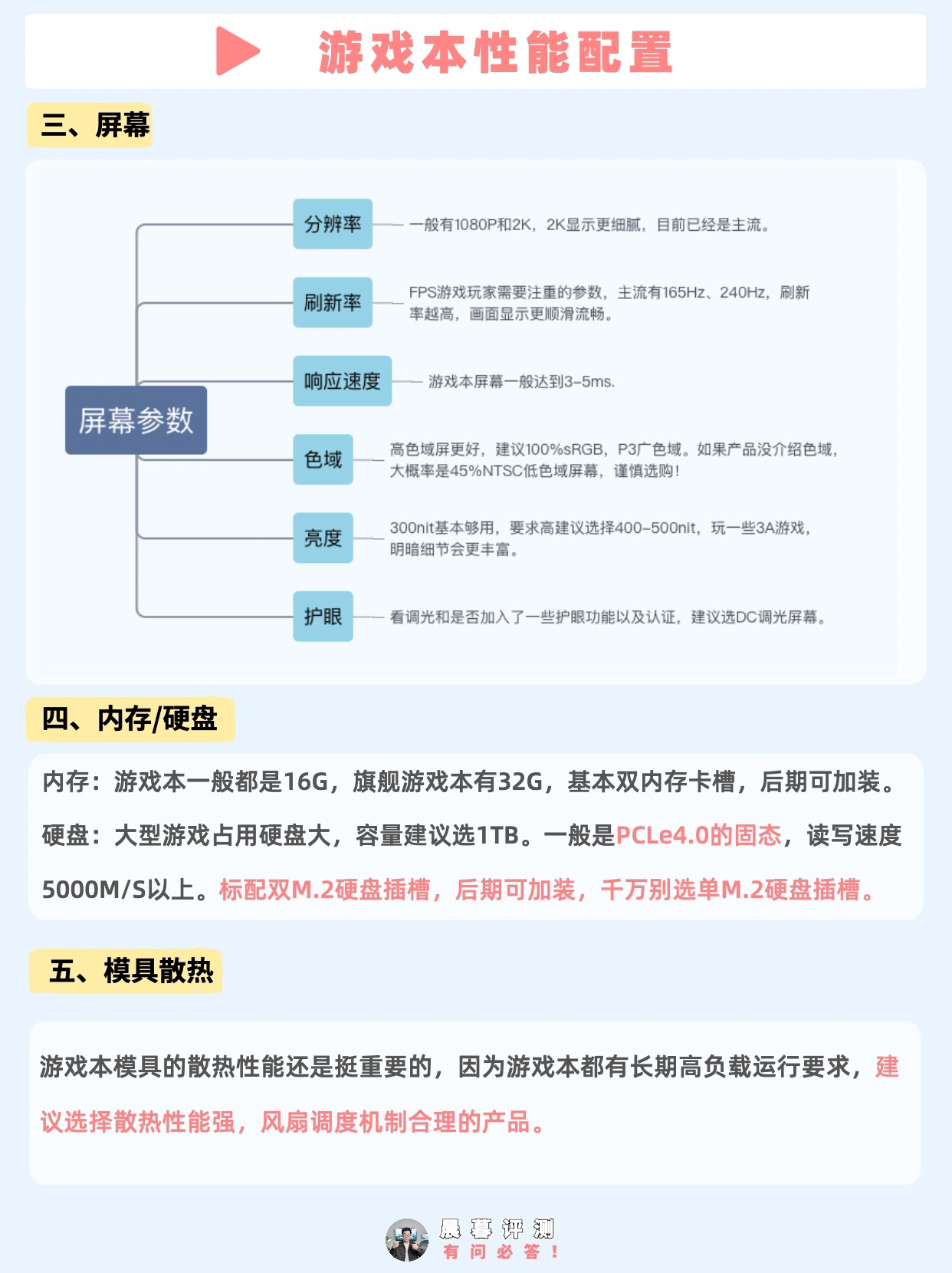 游戏本性能配置

三、屏幕

屏幕参数

分辨率
一般有1080P和2K，2K显示更细腻，目前已经是主流。

刷新率
FPS游戏玩家需要注重的参数，主流有165Hz、240Hz，刷新率越高，画面显示更顺滑流畅。

响应速度
游戏本屏幕一般达到3-5ms.

色域
高色域屏更好，建议100%sRGB，P3广色域。如果产品没介绍色域，大概率是45%NTSC低色域屏幕，谨慎选购！

亮度
300nit基本够用，要求高建议选择400-500nit，玩一些3A游戏，明暗细节会更丰富。

护眼
看调光和是否加入了一些护眼功能以及认证，建议选DC调光屏幕。

四、内存/硬盘

内存：游戏本一般都是16G，旗舰游戏本有32G，基本双内存卡槽，后期可加装。

硬盘：大型游戏占用硬盘大，容量建议选1TB。一般是PCLe4.0的固态，读写速度5000M/S以上。标配双M.2硬盘插槽，后期可加装，千万别选单M.2硬盘插槽。

五、模具散热

游戏本模具的散热性能还是挺重要的，因为游戏本都有长期高负载运行要求，建议选择散热性能强，风扇调度机制合理的产品。

晨暮评测
有问必答！